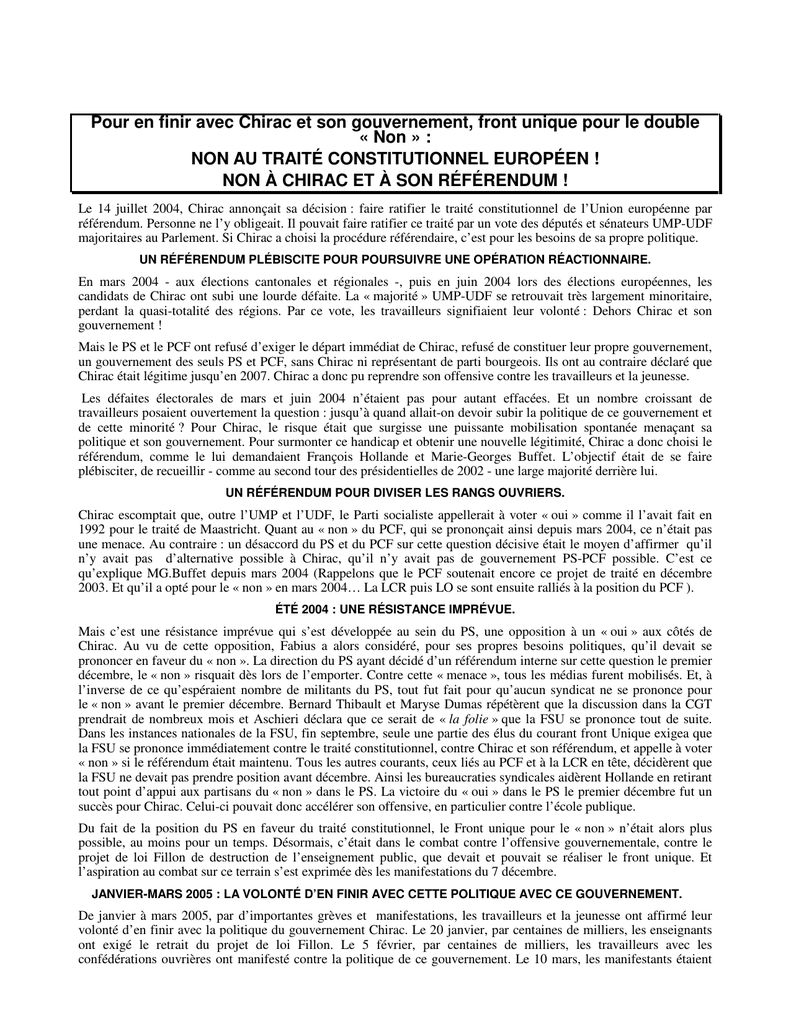 Pour en finir avec Chirac et son gouvernement, front unique pour le double « Non » :
NON AU TRAITÉ CONSTITUTIONNEL EUROPÉEN !
NON À CHIRAC ET À SON RÉFÉRENDUM !

Le 14 juillet 2004, Chirac annonçait sa décision : faire ratifier le traité constitutionnel de l'Union européenne par référendum. Personne ne l'y obligeait. Il pouvait faire ratifier ce traité par un vote des députés et sénateurs UMP-UDF majoritaires au Parlement. Si Chirac a choisi la procédure référendaire, c'est pour les besoins de sa propre politique.

UN RÉFÉRENDUM PLÉBISCITE POUR POURSUIVRE UNE OPÉRATION RÉACTIONNAIRE.

En mars 2004 - aux élections cantonales et régionales -, puis en juin 2004 lors des élections européennes, les candidats de Chirac ont subi une lourde défaite. La « majorité » UMP-UDF se retrouvait très largement minoritaire, perdant la quasi-totalité des régions. Par ce vote, les travailleurs signifiaient leur volonté : Dehors Chirac et son gouvernement !

Mais le PS et le PCF ont refusé d'exiger le départ immédiat de Chirac, refusé de constituer leur propre gouvernement, un gouvernement des seuls PS et PCF, sans Chirac ni représentant de parti bourgeois. Ils ont au contraire déclaré que Chirac était légitime jusqu'en 2007. Chirac a donc pu reprendre son offensive contre les travailleurs et la jeunesse.

Les défaites électorales de mars et juin 2004 n'étaient pas pour autant effacées. Et un nombre croissant de travailleurs posaient ouvertement la question : jusqu'à quand allait-on devoir subir la politique de ce gouvernement et de cette minorité ? Pour Chirac, le risque était que surgisse une puissante mobilisation spontanée menaçant sa politique et son gouvernement. Pour surmonter ce handicap et obtenir une nouvelle légitimité, Chirac a donc choisi le référendum, comme le lui demandaient François Hollande et Marie-Georges Buffet. L'objectif était de se faire plébisciter, de recueillir - comme au second tour des présidentielles de 2002 - une large majorité derrière lui.

UN RÉFÉRENDUM POUR DIVISER LES RANGS OUVRIERS.

Chirac escomptait que, outre l'UMP et l'UDF, le Parti socialiste appellerait à voter « oui » comme il l'avait fait en 1992 pour le traité de Maastricht. Quant au « non » du PCF, qui se prononçait ainsi depuis mars 2004, ce n'était pas une menace. Au contraire : un désaccord du PS et du PCF sur cette question décisive était le moyen d'affirmer qu'il n'y avait pas d'alternative possible à Chirac, qu'il n'y avait pas de gouvernement PS-PCF possible. C'est ce qu'explique MG.Buffet depuis mars 2004 (Rappelons que le PCF soutenait encore ce projet de traité en décembre 2003. Et qu'il a opté pour le « non » en mars 2004… La LCR puis LO se sont ensuite ralliés à la position du PCF ).

ÉTÉ 2004 : UNE RÉSISTANCE IMPRÉVUE.

Mais c'est une résistance imprévue qui s'est développée au sein du PS, une opposition à un « oui » aux côtés de Chirac. Au vu de cette opposition, Fabius a alors considéré, pour ses propres besoins politiques, qu'il devait se prononcer en faveur du « non ». La direction du PS ayant décidé d'un référendum interne sur cette question le premier décembre, le « non » risquait dès lors de l'emporter. Contre cette « menace », tous les médias furent mobilisés. Et, à l'inverse de ce qu'espéraient nombre de militants du PS, tout fut fait pour qu'aucun syndicat ne se prononce pour le « non » avant le premier décembre. Bernard Thibault et Maryse Dumas répétèrent que la discussion dans la CGT prendrait de nombreux mois et Aschieri déclara que ce serait de « la folie » que la FSU se prononce tout de suite. Dans les instances nationales de la FSU, fin septembre, seule une partie des élus du courant front Unique exigea que la FSU se prononce immédiatement contre le traité constitutionnel, contre Chirac et son référendum, et appelle à voter « non » si le référendum était maintenu. Tous les autres courants, ceux liés au PCF et à la LCR en tête, décidèrent que la FSU ne devait pas prendre position avant décembre. Ainsi les bureaucraties syndicales aidèrent Hollande en retirant tout point d'appui aux partisans du « non » dans le PS. La victoire du « oui » dans le PS le premier décembre fut un succès pour Chirac. Celui-ci pouvait donc accélérer son offensive, en particulier contre l'école publique.

Du fait de la position du PS en faveur du traité constitutionnel, le Front unique pour le « non » n'était alors plus possible, au moins pour un temps. Désormais, c'était dans le combat contre l'offensive gouvernementale, contre le projet de loi Fillon de destruction de l'enseignement public, que devait et pouvait se réaliser le front unique. Et l'aspiration au combat sur ce terrain s'est exprimée dès les manifestations du 7 décembre.

JANVIER-MARS 2005 : LA VOLONTÉ D'EN FINIR AVEC CETTE POLITIQUE AVEC CE GOUVERNEMENT.

De janvier à mars 2005, par d'importantes grèves et manifestations, les travailleurs et la jeunesse ont affirmé leur volonté d'en finir avec la politique du gouvernement Chirac. Le 20 janvier, par centaines de milliers, les enseignants ont exigé le retrait du projet de loi Fillon. Le 5 février, par centaines de milliers, les travailleurs avec les confédérations ouvrières ont manifesté contre la politique de ce gouvernement. Le 10 mars, les manifestants étaient